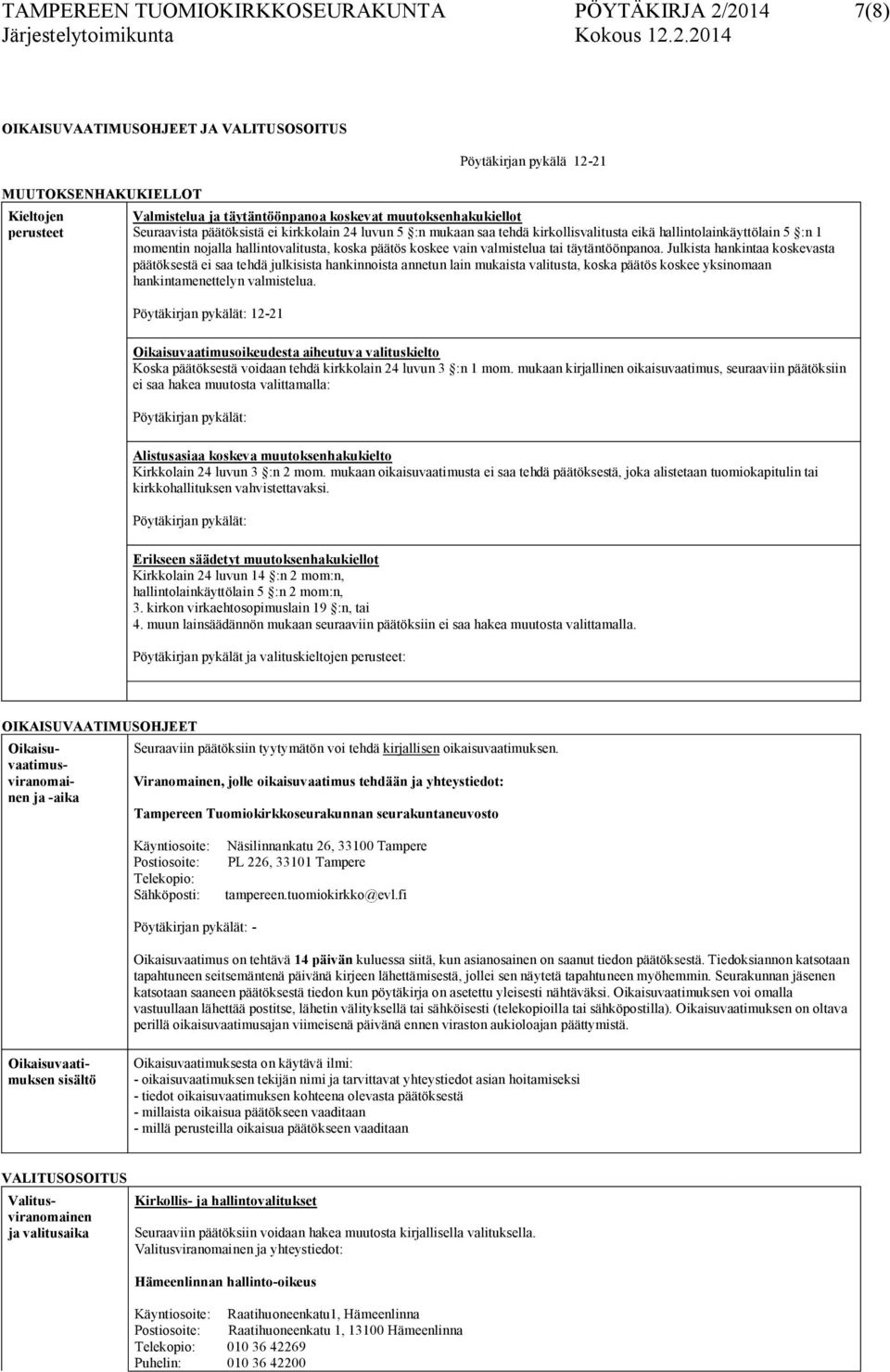 TAMPEREEN TUOMIOKIRKKOSEURAKUNTA PÖYTÄKIRJA 2/2014 7(8)
Järjestelytoimikunta Kokous 12.2.2014

OIKAISUVAATIMUSOHJEET JA VALITUSOSOITUS

Pöytäkirjan pykälä 12-21

MUUTOKSENHAKUKIELLOT

Kieltojen perusteet

Valmistelua ja täytäntöönpanoa koskevat muutoksenhakukiellot
Seuraavista päätöksistä ei kirkkolain 24 luvun 5 §:n mukaan saa tehdä kirkollisvalitusta eikä hallintolainkäyttölain 5 §:n 1 momentin nojalla hallintovalitusta, koska päätös koskee vain valmistelua tai täytäntöönpanoa. Julkista hankintaa koskevasta päätöksestä ei saa tehdä julkisista hankinnoista annetun lain mukaista valitusta, koska päätös koskee yksinomaan hankintamenettelyn valmistelua.

Pöytäkirjan pykälät: 12-21

Oikaisuvaatimusoikeudesta aiheutuva valituskielto
Koska päätöksestä voidaan tehdä kirkkolain 24 luvun 3 §:n 1 mom. mukaan kirjallinen oikaisuvaatimus, seuraaviin päätöksiin ei saa hakea muutosta valittamalla:

Pöytäkirjan pykälät:

Alistusasiaa koskeva muutoksenhakukielto
Kirkkolain 24 luvun 3 §:n 2 mom. mukaan oikaisuvaatimusta ei saa tehdä päätöksestä, joka alistetaan tuomiokapitulin tai kirkkohallituksen vahvistettavaksi.

Pöytäkirjan pykälät:

Erikseen säädetyt muutoksenhakukiellot
Kirkkolain 24 luvun 14 §:n 2 mom:n,
hallintolainkäyttölain 5 §:n 2 mom:n,
3. kirkon virkaehtosopimuslain 19 §:n, tai
4. muun lainsäädännön mukaan seuraaviin päätöksiin ei saa hakea muutosta valittamalla.

Pöytäkirjan pykälät ja valituskieltojen perusteet:

OIKAISUVAATIMUSOHJEET

Oikaisuvaatimusviranomainen ja -aika

Seuraaviin päätöksiin tyytymätön voi tehdä kirjallisen oikaisuvaatimuksen.

Viranomainen, jolle oikaisuvaatimus tehdään ja yhteystiedot:

Tampereen Tuomiokirkkoseurakunnan seurakuntaneuvosto

Käyntiosoite: Näsilinnankatu 26, 33100 Tampere
Postiosoite: PL 226, 33101 Tampere
Telekopio:
Sähköposti: tampereen.tuomiokirkko@evl.fi

Pöytäkirjan pykälät: -

Oikaisuvaatimus on tehtävä 14 päivän kuluessa siitä, kun asianosainen on saanut tiedon päätöksestä. Tiedoksiannon katsotaan tapahtuneen seitsemäntenä päivänä kirjeen lähettämisestä, jollei sen näytetä tapahtuneen myöhemmin. Seurakunnan jäsenen katsotaan saaneen päätöksestä tiedon kun pöytäkirja on asetettu yleisesti nähtäväksi. Oikaisuvaatimuksen voi omalla vastuullaan lähettää postitse, lähetin välityksellä tai sähköisesti (telekopioilla tai sähköpostilla). Oikaisuvaatimuksen on oltava perillä oikaisuvaatimusajan viimeisenä päivänä ennen viraston aukioloajan päättymistä.

Oikaisuvaatimuksen sisältö

Oikaisuvaatimuksesta on käytävä ilmi:
- oikaisuvaatimuksen tekijän nimi ja tarvittavat yhteystiedot asian hoitamiseksi
- tiedot oikaisuvaatimuksen kohteena olevasta päätöksestä
- millaista oikaisua päätökseen vaaditaan
- millä perusteilla oikaisua päätökseen vaaditaan

VALITUSOSOITUS

Valitusviranomainen ja valitusaika

Kirkollis- ja hallintovalitukset

Seuraaviin päätöksiin voidaan hakea muutosta kirjallisella valituksella.
Valitusviranomainen ja yhteystiedot:

Hämeenlinnan hallinto-oikeus

Käyntiosoite: Raatihuoneenkatu1, Hämeenlinna
Postiosoite: Raatihuoneenkatu 1, 13100 Hämeenlinna
Telekopio: 010 36 42269
Puhelin: 010 36 42200